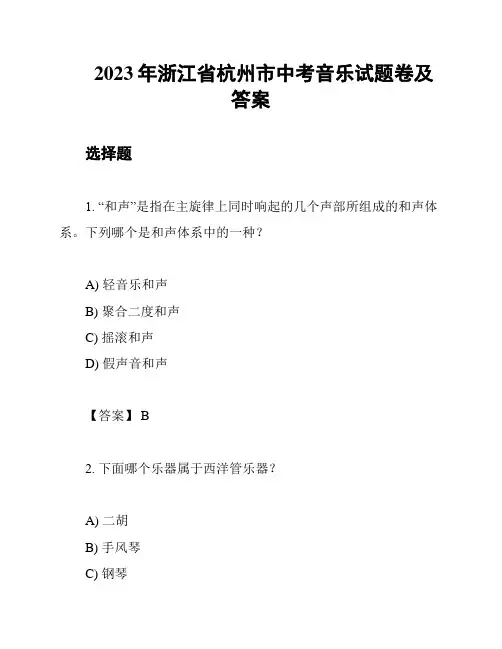 2023 年浙江省杭州市中考音乐试题卷及答案

选择题

1. “和声”是指在主旋律上同时响起的几个声部所组成的和声体系。下列哪个是和声体系中的一种？

A) 轻音乐和声

B) 聚合二度和声

C) 摇滚和声

D) 假声音和声

【答案】 B

2. 下面哪个乐器属于西洋管乐器？

A) 二胡

B) 手风琴

C) 钢琴